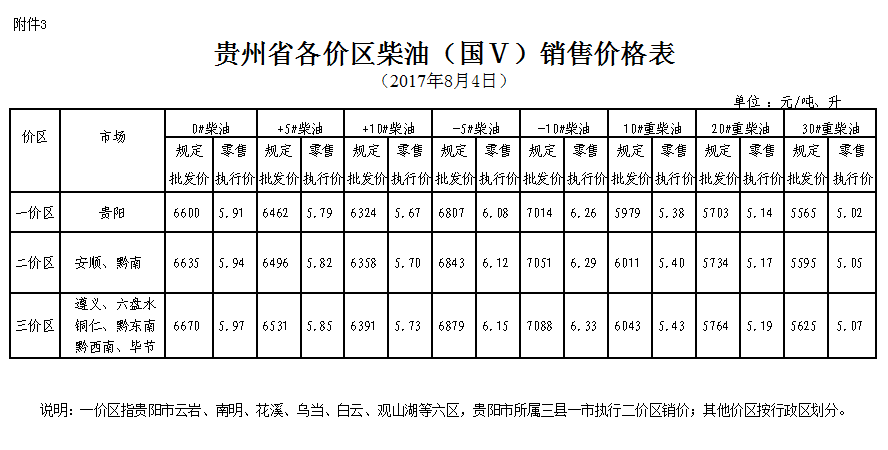 附件3

贵州省各价区柴油（国Ⅴ）销售价格表

（2017年8月4日）

单位：元/吨、升

| 价区 | 市场 | 0#柴油 规定批发价 | 0#柴油 零售执行价 | +5#柴油 规定批发价 | +5#柴油 零售执行价 | +10#柴油 规定批发价 | +10#柴油 零售执行价 | -5#柴油 规定批发价 | -5#柴油 零售执行价 | -10#柴油 规定批发价 | -10#柴油 零售执行价 | 10#重柴油 规定批发价 | 10#重柴油 零售执行价 | 20#重柴油 规定批发价 | 20#重柴油 零售执行价 | 30#重柴油 规定批发价 | 30#重柴油 零售执行价 |
|---|---|---|---|---|---|---|---|---|---|---|---|---|---|---|---|---|---|
| 一价区 | 贵阳 | 6600 | 5.91 | 6462 | 5.79 | 6324 | 5.67 | 6807 | 6.08 | 7014 | 6.26 | 5979 | 5.38 | 5703 | 5.14 | 5565 | 5.02 |
| 二价区 | 安顺、黔南 | 6635 | 5.94 | 6496 | 5.82 | 6358 | 5.70 | 6843 | 6.12 | 7051 | 6.29 | 6011 | 5.40 | 5734 | 5.17 | 5595 | 5.05 |
| 三价区 | 遵义、六盘水 铜仁、黔东南 黔西南、毕节 | 6670 | 5.97 | 6531 | 5.85 | 6391 | 5.73 | 6879 | 6.15 | 7088 | 6.33 | 6043 | 5.43 | 5764 | 5.19 | 5625 | 5.07 |

说明：一价区指贵阳市云岩、南明、花溪、乌当、白云、观山湖等六区，贵阳市所属三县一市执行二价区销价；其他价区按行政区划分。